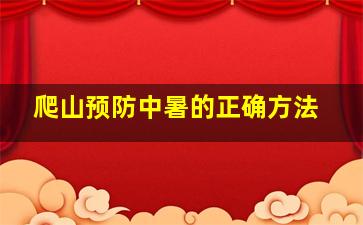 爬山预防中暑的正确方法